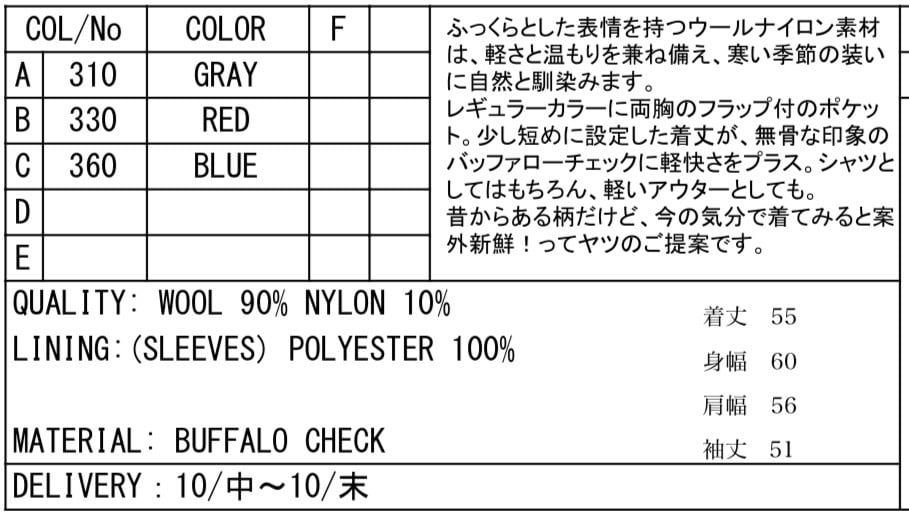 | COL/No | | COLOR | F | |
|---|---|---|---|---|
| A | 310 | GRAY | | |
| B | 330 | RED | | |
| C | 360 | BLUE | | |
| D | | | | |
| E | | | | |

ふっくらとした表情を持つウールナイロン素材は、軽さと温もりを兼ね備え、寒い季節の装いに自然と馴染みます。
レギュラーカラーに両胸のフラップ付のポケット。少し短めに設定した着丈が、無骨な印象のバッファローチェックに軽快さをプラス。シャツとしてはもちろん、軽いアウターとしても。
昔からある柄だけど、今の気分で着てみると案外新鮮！ってヤツのご提案です。

QUALITY: WOOL 90% NYLON 10%
LINING:(SLEEVES) POLYESTER 100%

MATERIAL: BUFFALO CHECK

着丈 55
身幅 60
肩幅 56
袖丈 51

DELIVERY：10/中～10/末